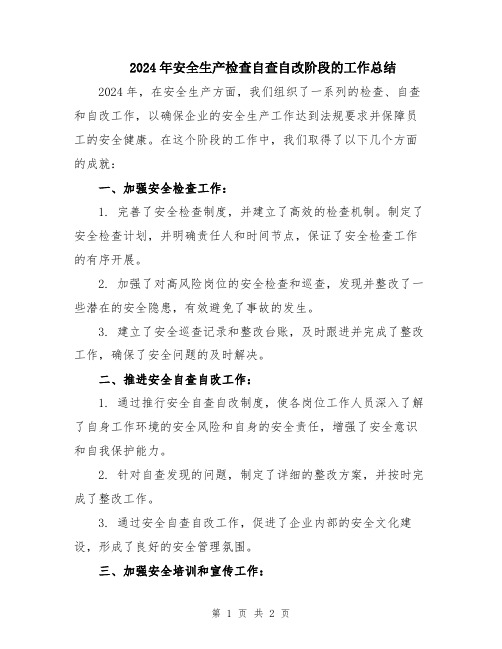 2024年安全生产检查自查自改阶段的工作总结

2024年，在安全生产方面，我们组织了一系列的检查、自查和自改工作，以确保企业的安全生产工作达到法规要求并保障员工的安全健康。在这个阶段的工作中，我们取得了以下几个方面的成就：

一、加强安全检查工作：

1. 完善了安全检查制度，并建立了高效的检查机制。制定了安全检查计划，并明确责任人和时间节点，保证了安全检查工作的有序开展。

2. 加强了对高风险岗位的安全检查和巡查，发现并整改了一些潜在的安全隐患，有效避免了事故的发生。

3. 建立了安全巡查记录和整改台账，及时跟进并完成了整改工作，确保了安全问题的及时解决。

二、推进安全自查自改工作：

1. 通过推行安全自查自改制度，使各岗位工作人员深入了解了自身工作环境的安全风险和自身的安全责任，增强了安全意识和自我保护能力。

2. 针对自查发现的问题，制定了详细的整改方案，并按时完成了整改工作。

3. 通过安全自查自改工作，促进了企业内部的安全文化建设，形成了良好的安全管理氛围。

三、加强安全培训和宣传工作：

第 1 页 共 2 页